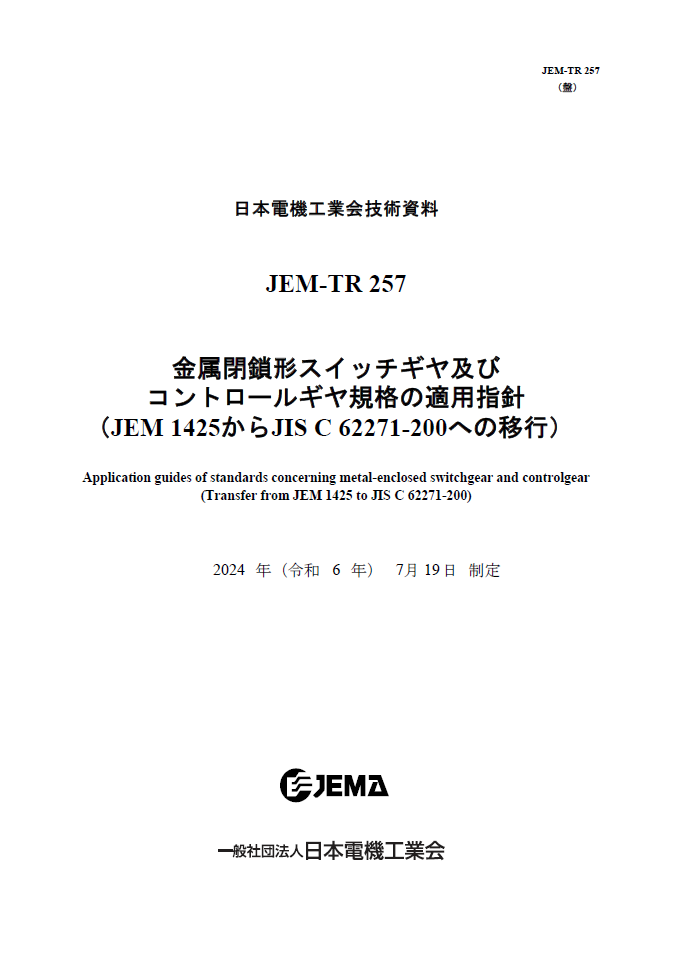 JEM-TR 257
（盤）

日本電機工業会技術資料

JEM-TR 257

金属閉鎖形スイッチギヤ及び
コントロールギヤ規格の適用指針
（JEM 1425からJIS C 62271-200への移行）

Application guides of standards concerning metal-enclosed switchgear and controlgear
(Transfer from JEM 1425 to JIS C 62271-200)

2024 年（令和 6 年） 7月 19日 制定

JEMA

一般社団法人日本電機工業会